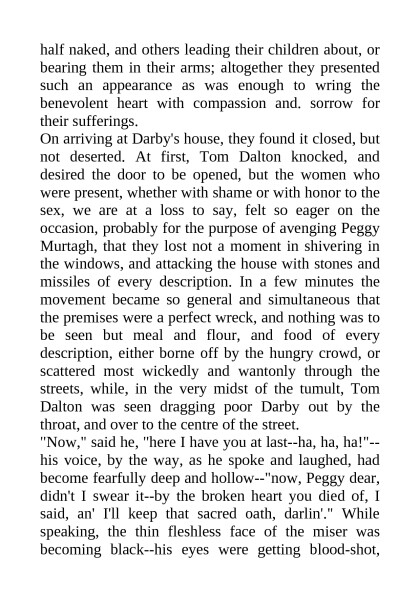 half naked, and others leading their children about, or bearing them in their arms; altogether they presented such an appearance as was enough to wring the benevolent heart with compassion and. sorrow for their sufferings.

On arriving at Darby's house, they found it closed, but not deserted. At first, Tom Dalton knocked, and desired the door to be opened, but the women who were present, whether with shame or with honor to the sex, we are at a loss to say, felt so eager on the occasion, probably for the purpose of avenging Peggy Murtagh, that they lost not a moment in shivering in the windows, and attacking the house with stones and missiles of every description. In a few minutes the movement became so general and simultaneous that the premises were a perfect wreck, and nothing was to be seen but meal and flour, and food of every description, either borne off by the hungry crowd, or scattered most wickedly and wantonly through the streets, while, in the very midst of the tumult, Tom Dalton was seen dragging poor Darby out by the throat, and over to the centre of the street.

"Now," said he, "here I have you at last--ha, ha, ha!"--his voice, by the way, as he spoke and laughed, had become fearfully deep and hollow--"now, Peggy dear, didn't I swear it--by the broken heart you died of, I said, an' I'll keep that sacred oath, darlin'." While speaking, the thin fleshless face of the miser was becoming black--his eyes were getting blood-shot,